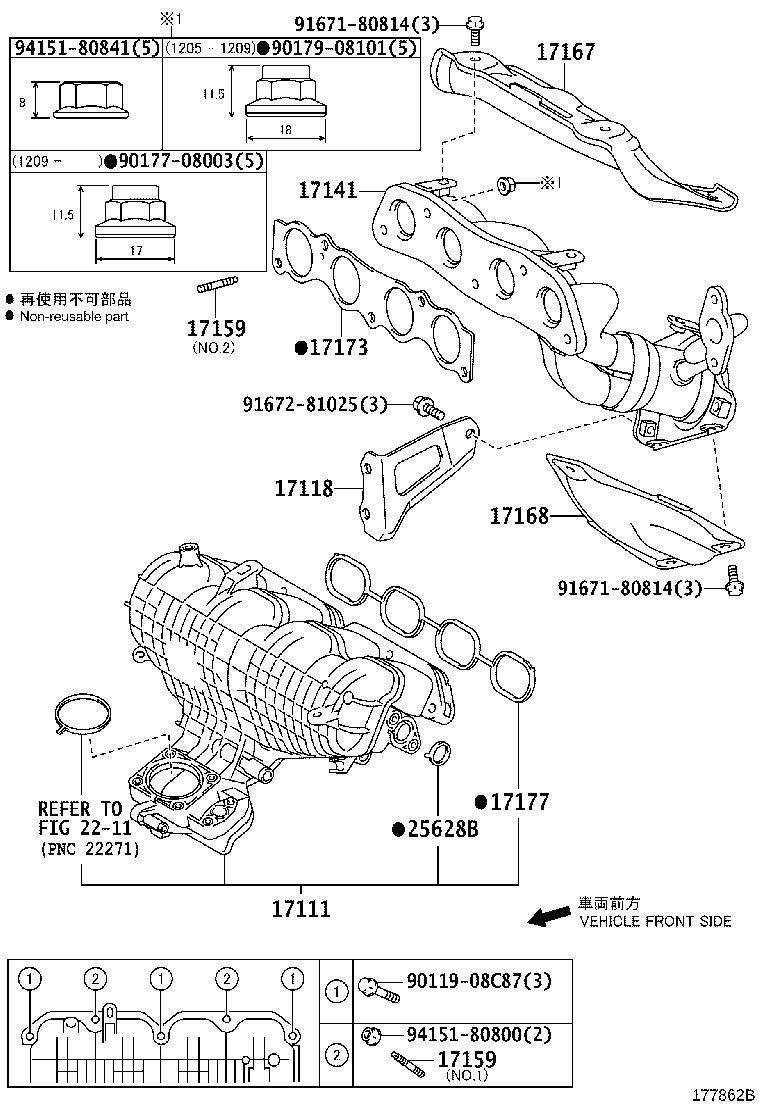 ※1
94151-80841(5)
8
(1205 - 1209)●90179-08101(5)
11.5
18
(1209 - )●90177-08003(5)
11.5
17
● 再使用不可部品
● Non-reusable part
91671-80814(3)
17167
17141
※1
17159
(NO.2)
●17173
91672-81025(3)
17118
17168
91671-80814(3)
REFER TO
FIG 22-11
(PNC 22271)
●25628B
●17177
17111
車両前方
VEHICLE FRONT SIDE
1
2
1
2
1
1
90119-08C87(3)
2
94151-80800(2)
17159
(NO.1)
177862B